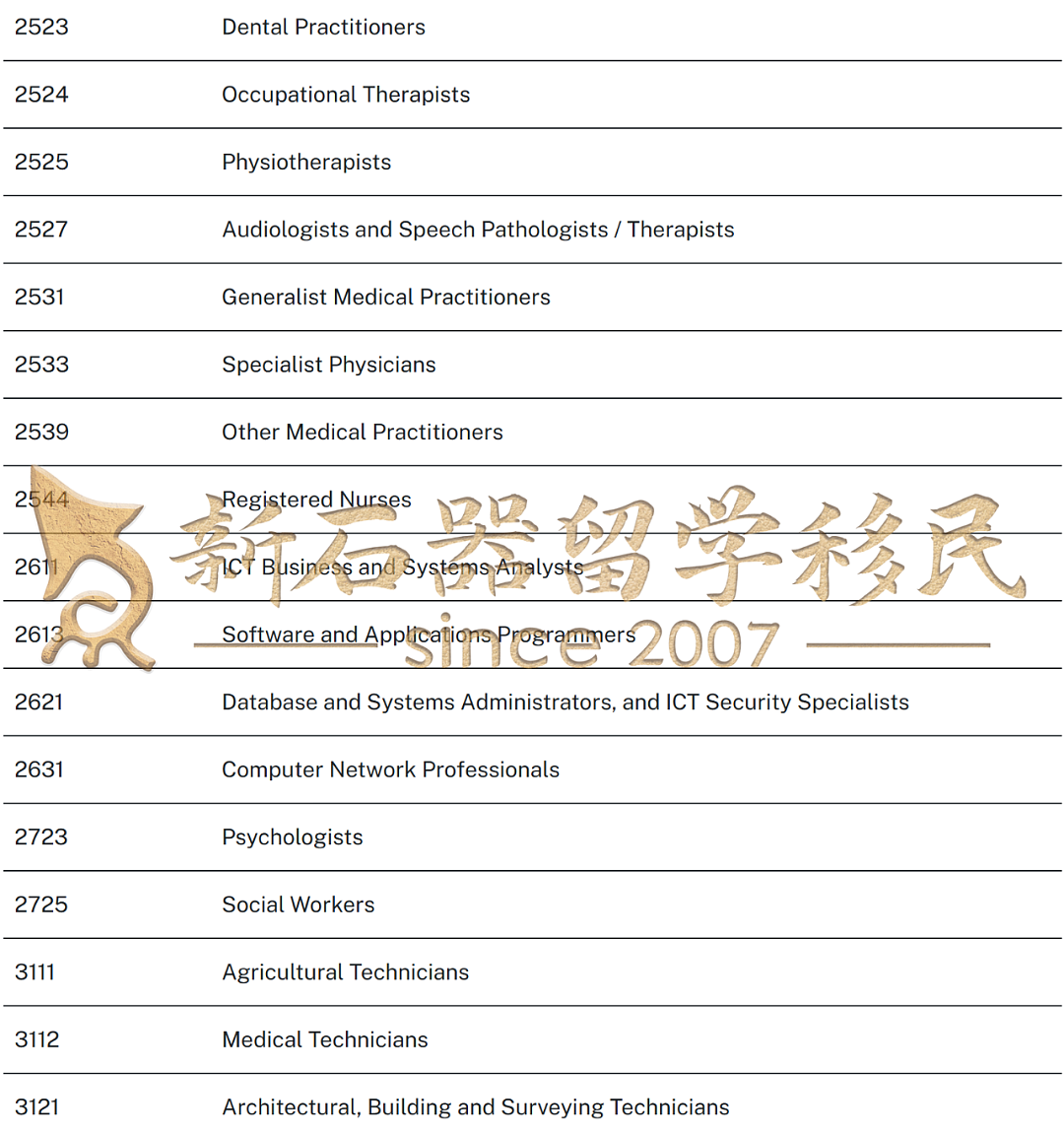 | | |
|---|---|
| 2523 | Dental Practitioners |
| 2524 | Occupational Therapists |
| 2525 | Physiotherapists |
| 2527 | Audiologists and Speech Pathologists / Therapists |
| 2531 | Generalist Medical Practitioners |
| 2533 | Specialist Physicians |
| 2539 | Other Medical Practitioners |
| 2544 | Registered Nurses |
| 2611 | ICT Business and Systems Analysts |
| 2613 | Software and Applications Programmers |
| 2621 | Database and Systems Administrators, and ICT Security Specialists |
| 2631 | Computer Network Professionals |
| 2723 | Psychologists |
| 2725 | Social Workers |
| 3111 | Agricultural Technicians |
| 3112 | Medical Technicians |
| 3121 | Architectural, Building and Surveying Technicians |

新石器留学移民
since 2007